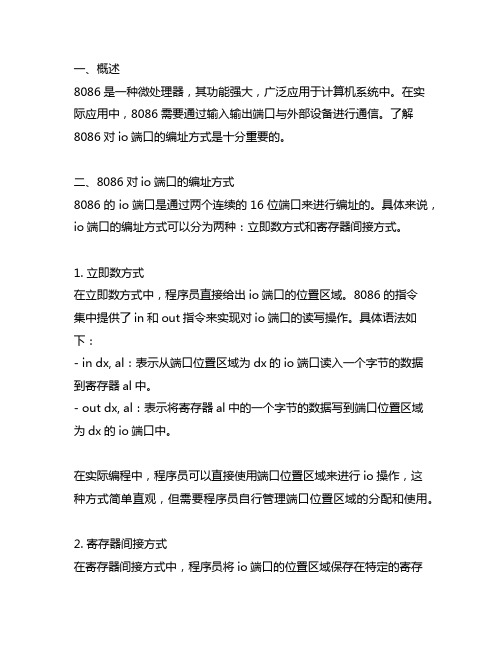 一、概述
8086 是一种微处理器，其功能强大，广泛应用于计算机系统中。在实际应用中，8086 需要通过输入输出端口与外部设备进行通信。了解 8086 对 io 端口的编址方式是十分重要的。

二、8086 对 io 端口的编址方式
8086 的 io 端口是通过两个连续的 16 位端口来进行编址的。具体来说，io 端口的编址方式可以分为两种：立即数方式和寄存器间接方式。

1. 立即数方式
在立即数方式中，程序员直接给出 io 端口的位置区域。8086 的指令集中提供了 in 和 out 指令来实现对 io 端口的读写操作。具体语法如下：
- in dx, al：表示从端口位置区域为 dx 的 io 端口读入一个字节的数据到寄存器 al 中。
- out dx, al：表示将寄存器 al 中的一个字节的数据写到端口位置区域为 dx 的 io 端口中。

在实际编程中，程序员可以直接使用端口位置区域来进行 io 操作，这种方式简单直观，但需要程序员自行管理端口位置区域的分配和使用。

2. 寄存器间接方式
在寄存器间接方式中，程序员将 io 端口的位置区域保存在特定的寄存